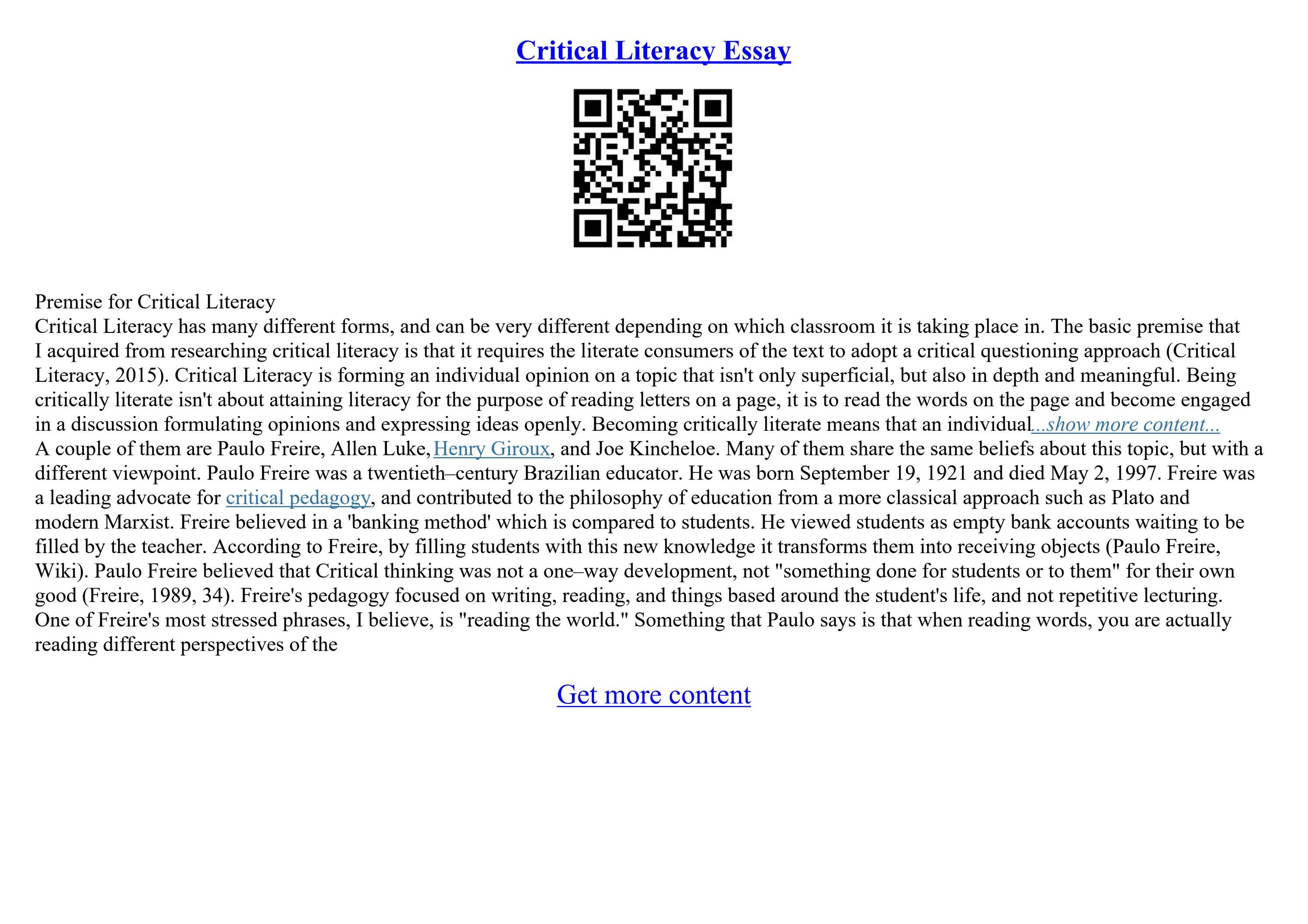 Critical Literacy Essay

Premise for Critical Literacy
Critical Literacy has many different forms, and can be very different depending on which classroom it is taking place in. The basic premise that I acquired from researching critical literacy is that it requires the literate consumers of the text to adopt a critical questioning approach (Critical Literacy, 2015). Critical Literacy is forming an individual opinion on a topic that isn't only superficial, but also in depth and meaningful. Being critically literate isn't about attaining literacy for the purpose of reading letters on a page, it is to read the words on the page and become engaged in a discussion formulating opinions and expressing ideas openly. Becoming critically literate means that an individual...show more content...
A couple of them are Paulo Freire, Allen Luke, Henry Giroux, and Joe Kincheloe. Many of them share the same beliefs about this topic, but with a different viewpoint. Paulo Freire was a twentieth–century Brazilian educator. He was born September 19, 1921 and died May 2, 1997. Freire was a leading advocate for critical pedagogy, and contributed to the philosophy of education from a more classical approach such as Plato and modern Marxist. Freire believed in a 'banking method' which is compared to students. He viewed students as empty bank accounts waiting to be filled by the teacher. According to Freire, by filling students with this new knowledge it transforms them into receiving objects (Paulo Freire, Wiki). Paulo Freire believed that Critical thinking was not a one–way development, not "something done for students or to them" for their own good (Freire, 1989, 34). Freire's pedagogy focused on writing, reading, and things based around the student's life, and not repetitive lecturing. One of Freire's most stressed phrases, I believe, is "reading the world." Something that Paulo says is that when reading words, you are actually reading different perspectives of the

Get more content